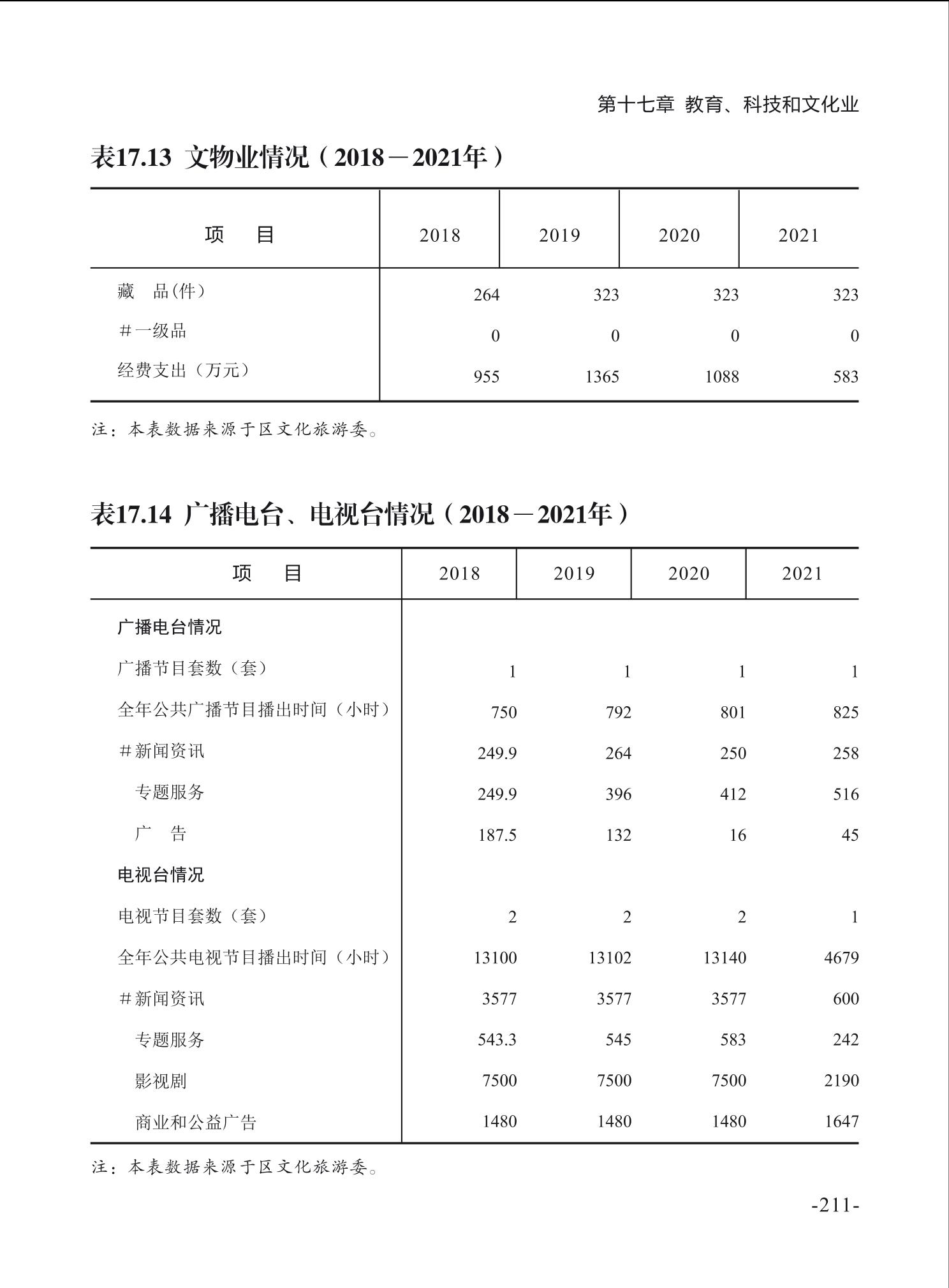 第十七章 教育、科技和文化业

表17.13 文物业情况（2018－2021年）

| 项　目 | 2018 | 2019 | 2020 | 2021 |
|---|---|---|---|---|
| 藏　品(件) | 264 | 323 | 323 | 323 |
| #一级品 | 0 | 0 | 0 | 0 |
| 经费支出（万元） | 955 | 1365 | 1088 | 583 |

注：本表数据来源于区文化旅游委。

表17.14 广播电台、电视台情况（2018－2021年）

| 项　目 | 2018 | 2019 | 2020 | 2021 |
|---|---|---|---|---|
| 广播电台情况 | | | | |
| 广播节目套数（套） | 1 | 1 | 1 | 1 |
| 全年公共广播节目播出时间（小时） | 750 | 792 | 801 | 825 |
| #新闻资讯 | 249.9 | 264 | 250 | 258 |
| 专题服务 | 249.9 | 396 | 412 | 516 |
| 广　告 | 187.5 | 132 | 16 | 45 |
| 电视台情况 | | | | |
| 电视节目套数（套） | 2 | 2 | 2 | 1 |
| 全年公共电视节目播出时间（小时） | 13100 | 13102 | 13140 | 4679 |
| #新闻资讯 | 3577 | 3577 | 3577 | 600 |
| 专题服务 | 543.3 | 545 | 583 | 242 |
| 影视剧 | 7500 | 7500 | 7500 | 2190 |
| 商业和公益广告 | 1480 | 1480 | 1480 | 1647 |

注：本表数据来源于区文化旅游委。

-211-